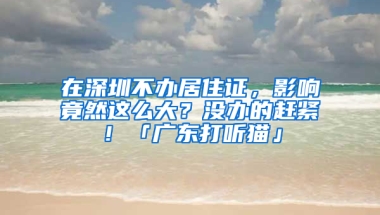 在深圳不办居住证，影响竟然这么大？没办的赶紧！「广东打听猫」